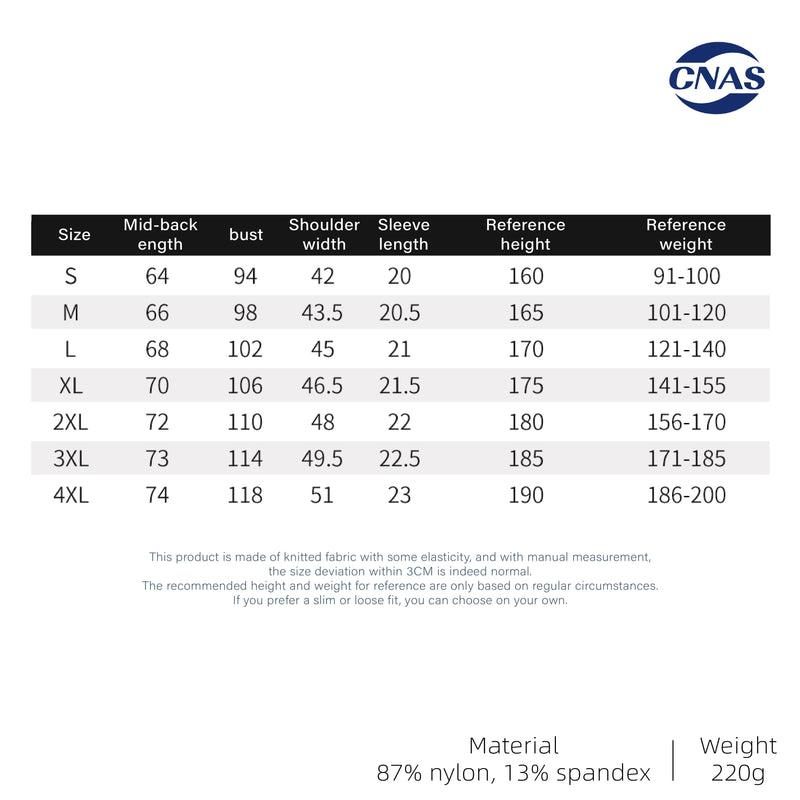 CNAS

| Size | Mid-back ength | bust | Shoulder width | Sleeve length | Reference height | Reference weight |
|---|---|---|---|---|---|---|
| S | 64 | 94 | 42 | 20 | 160 | 91-100 |
| M | 66 | 98 | 43.5 | 20.5 | 165 | 101-120 |
| L | 68 | 102 | 45 | 21 | 170 | 121-140 |
| XL | 70 | 106 | 46.5 | 21.5 | 175 | 141-155 |
| 2XL | 72 | 110 | 48 | 22 | 180 | 156-170 |
| 3XL | 73 | 114 | 49.5 | 22.5 | 185 | 171-185 |
| 4XL | 74 | 118 | 51 | 23 | 190 | 186-200 |

This product is made of knitted fabric with some elasticity, and with manual measurement, the size deviation within 3CM is indeed normal.
The recommended height and weight for reference are only based on regular circumstances.
If you prefer a slim or loose fit, you can choose on your own.

Material
87% nylon, 13% spandex

Weight
220g